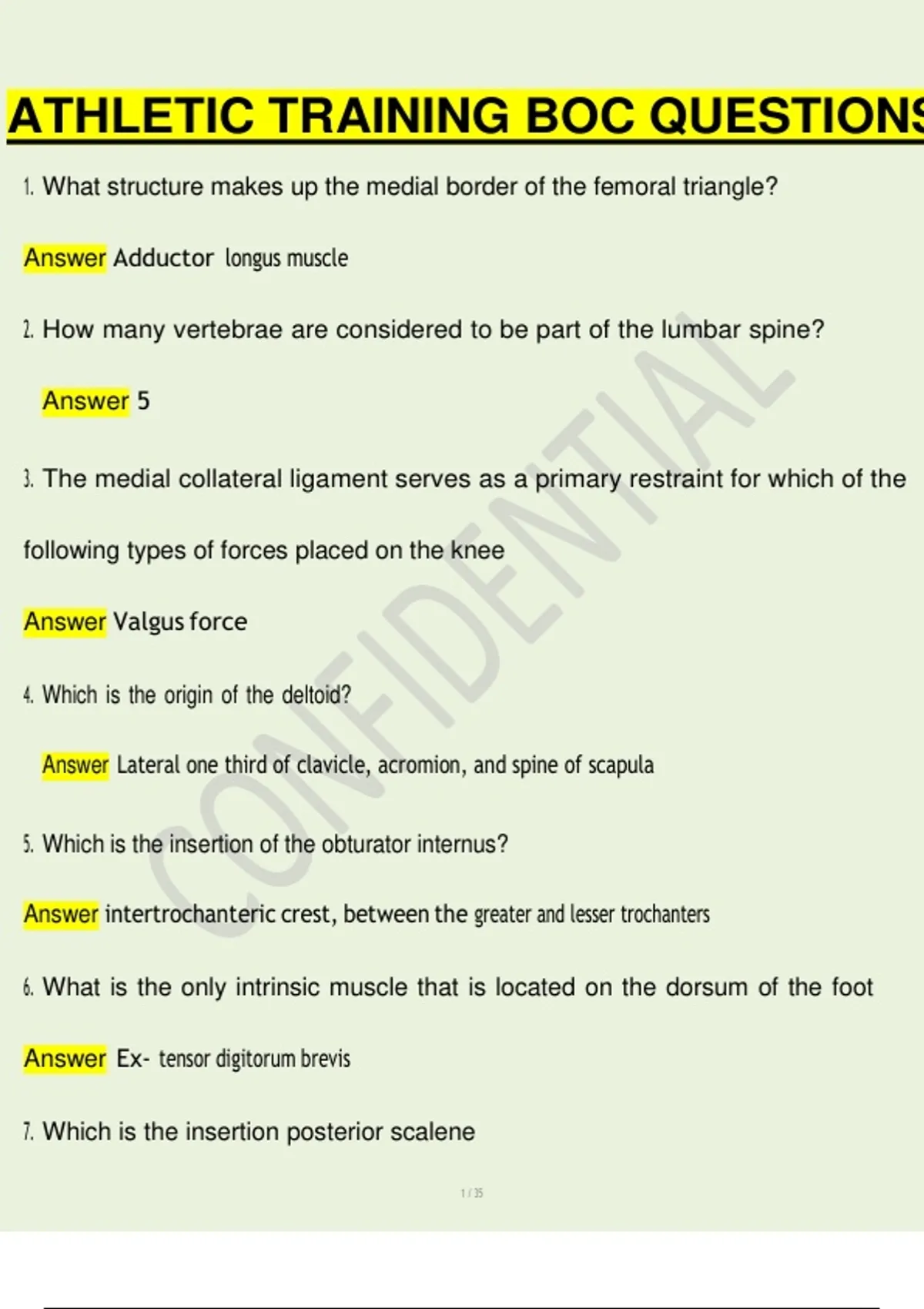 ATHLETIC TRAINING BOC QUESTIONS

1. What structure makes up the medial border of the femoral triangle?

Answer Adductor longus muscle

2. How many vertebrae are considered to be part of the lumbar spine?

Answer 5

3. The medial collateral ligament serves as a primary restraint for which of the following types of forces placed on the knee

Answer Valgus force

4. Which is the origin of the deltoid?

Answer Lateral one third of clavicle, acromion, and spine of scapula

5. Which is the insertion of the obturator internus?

Answer intertrochanteric crest, between the greater and lesser trochanters

6. What is the only intrinsic muscle that is located on the dorsum of the foot

Answer Ex- tensor digitorum brevis

7. Which is the insertion posterior scalene

CONFIDENTIAL

1 / 35